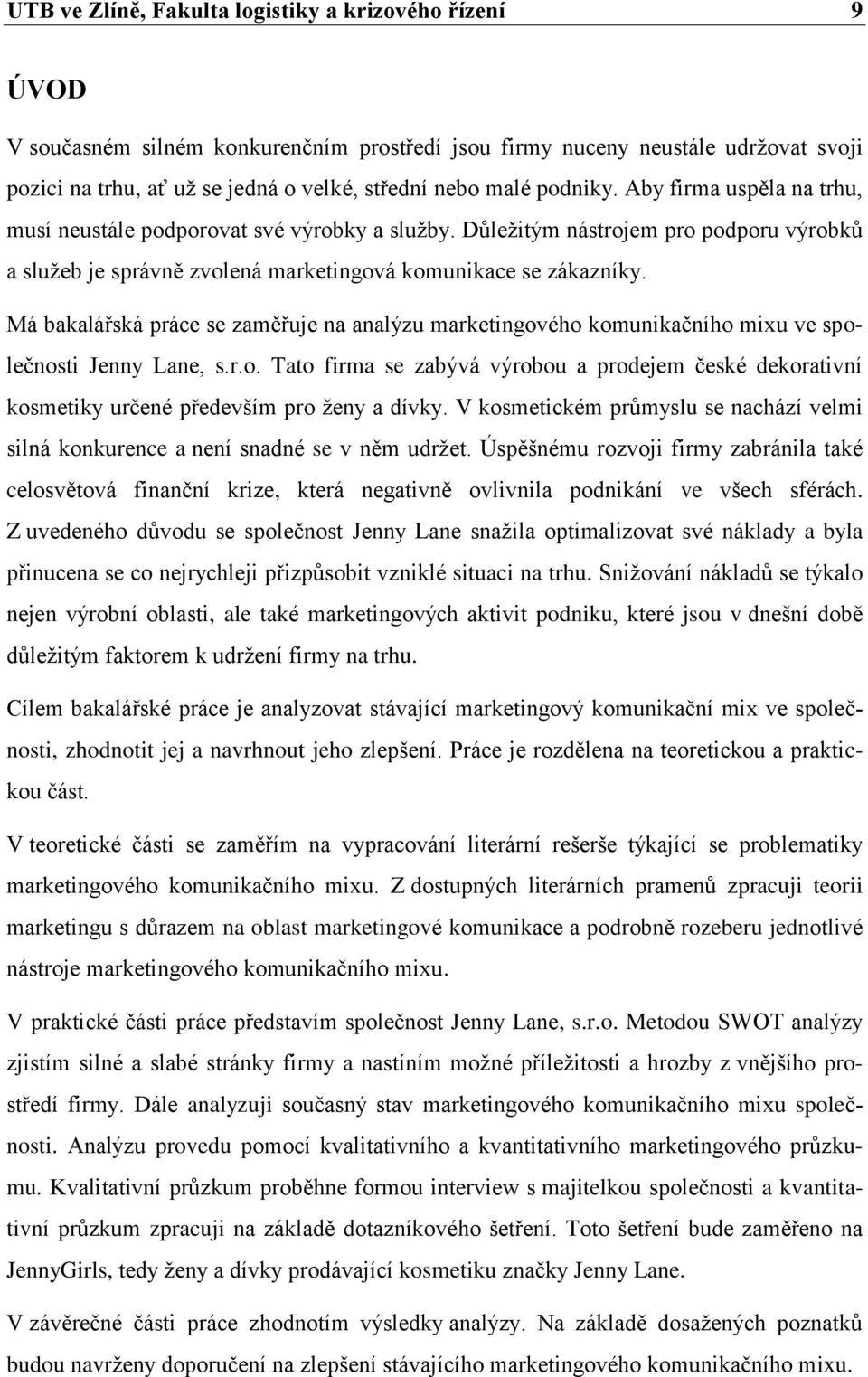 UTB ve Zlíně, Fakulta logistiky a krizového řízení 9

ÚVOD

V současném silném konkurenčním prostředí jsou firmy nuceny neustále udržovat svoji pozici na trhu, ať už se jedná o velké, střední nebo malé podniky. Aby firma uspěla na trhu, musí neustále podporovat své výrobky a služby. Důležitým nástrojem pro podporu výrobků a služeb je správně zvolená marketingová komunikace se zákazníky.

Má bakalářská práce se zaměřuje na analýzu marketingového komunikačního mixu ve společnosti Jenny Lane, s.r.o. Tato firma se zabývá výrobou a prodejem české dekorativní kosmetiky určené především pro ženy a dívky. V kosmetickém průmyslu se nachází velmi silná konkurence a není snadné se v něm udržet. Úspěšnému rozvoji firmy zabránila také celosvětová finanční krize, která negativně ovlivnila podnikání ve všech sférách. Z uvedeného důvodu se společnost Jenny Lane snažila optimalizovat své náklady a byla přinucena se co nejrychleji přizpůsobit vzniklé situaci na trhu. Snižování nákladů se týkalo nejen výrobní oblasti, ale také marketingových aktivit podniku, které jsou v dnešní době důležitým faktorem k udržení firmy na trhu.

Cílem bakalářské práce je analyzovat stávající marketingový komunikační mix ve společnosti, zhodnotit jej a navrhnout jeho zlepšení. Práce je rozdělena na teoretickou a praktickou část.

V teoretické části se zaměřím na vypracování literární rešerše týkající se problematiky marketingového komunikačního mixu. Z dostupných literárních pramenů zpracuji teorii marketingu s důrazem na oblast marketingové komunikace a podrobně rozeberu jednotlivé nástroje marketingového komunikačního mixu.

V praktické části práce představím společnost Jenny Lane, s.r.o. Metodou SWOT analýzy zjistím silné a slabé stránky firmy a nastíním možné příležitosti a hrozby z vnějšího prostředí firmy. Dále analyzuji současný stav marketingového komunikačního mixu společnosti. Analýzu provedu pomocí kvalitativního a kvantitativního marketingového průzkumu. Kvalitativní průzkum proběhne formou interview s majitelkou společnosti a kvantitativní průzkum zpracuji na základě dotazníkového šetření. Toto šetření bude zaměřeno na JennyGirls, tedy ženy a dívky prodávající kosmetiku značky Jenny Lane.

V závěrečné části práce zhodnotím výsledky analýzy. Na základě dosažených poznatků budou navrženy doporučení na zlepšení stávajícího marketingového komunikačního mixu.